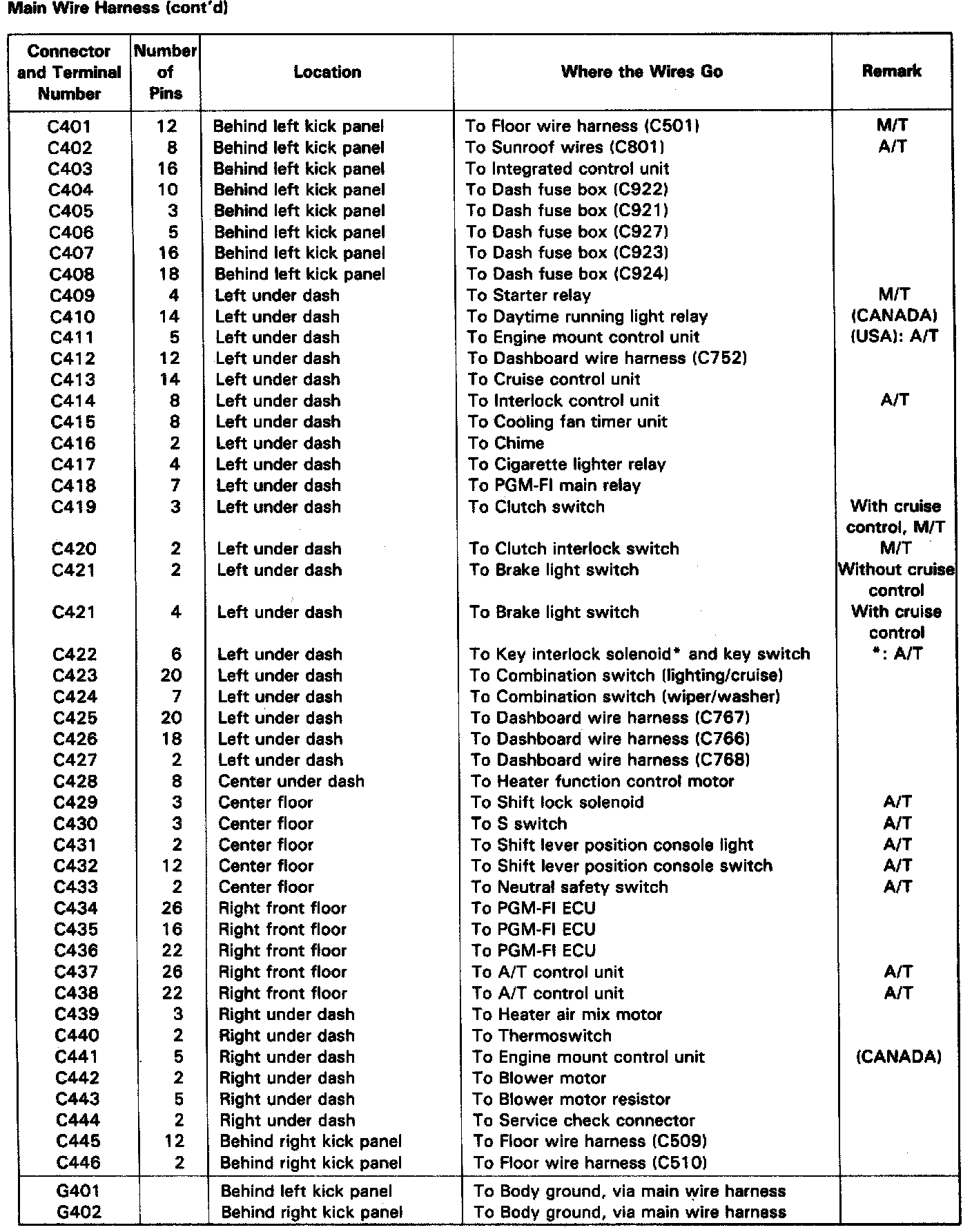 Main Wire Harness (cont'd)

| Connector and Terminal Number | Number of Pins | Location | Where the Wires Go | Remark |
|---|---|---|---|---|
| C401 | 12 | Behind left kick panel | To Floor wire harness (C501) | M/T |
| C402 | 8 | Behind left kick panel | To Sunroof wires (C801) | A/T |
| C403 | 16 | Behind left kick panel | To Integrated control unit | |
| C404 | 10 | Behind left kick panel | To Dash fuse box (C922) | |
| C405 | 3 | Behind left kick panel | To Dash fuse box (C921) | |
| C406 | 5 | Behind left kick panel | To Dash fuse box (C927) | |
| C407 | 16 | Behind left kick panel | To Dash fuse box (C923) | |
| C408 | 18 | Behind left kick panel | To Dash fuse box (C924) | |
| C409 | 4 | Left under dash | To Starter relay | M/T |
| C410 | 14 | Left under dash | To Daytime running light relay | (CANADA) |
| C411 | 5 | Left under dash | To Engine mount control unit | (USA): A/T |
| C412 | 12 | Left under dash | To Dashboard wire harness (C752) | |
| C413 | 14 | Left under dash | To Cruise control unit | |
| C414 | 8 | Left under dash | To Interlock control unit | A/T |
| C415 | 8 | Left under dash | To Cooling fan timer unit | |
| C416 | 2 | Left under dash | To Chime | |
| C417 | 4 | Left under dash | To Cigarette lighter relay | |
| C418 | 7 | Left under dash | To PGM-FI main relay | |
| C419 | 3 | Left under dash | To Clutch switch | With cruise control, M/T |
| C420 | 2 | Left under dash | To Clutch interlock switch | M/T |
| C421 | 2 | Left under dash | To Brake light switch | Without cruise control |
| C421 | 4 | Left under dash | To Brake light switch | With cruise control |
| C422 | 6 | Left under dash | To Key interlock solenoid* and key switch | *: A/T |
| C423 | 20 | Left under dash | To Combination switch (lighting/cruise) | |
| C424 | 7 | Left under dash | To Combination switch (wiper/washer) | |
| C425 | 20 | Left under dash | To Dashboard wire harness (C767) | |
| C426 | 18 | Left under dash | To Dashboard wire harness (C766) | |
| C427 | 2 | Left under dash | To Dashboard wire harness (C768) | |
| C428 | 8 | Center under dash | To Heater function control motor | |
| C429 | 3 | Center floor | To Shift lock solenoid | A/T |
| C430 | 3 | Center floor | To S switch | A/T |
| C431 | 2 | Center floor | To Shift lever position console light | A/T |
| C432 | 12 | Center floor | To Shift lever position console switch | A/T |
| C433 | 2 | Center floor | To Neutral safety switch | A/T |
| C434 | 26 | Right front floor | To PGM-FI ECU | |
| C435 | 16 | Right front floor | To PGM-FI ECU | |
| C436 | 22 | Right front floor | To PGM-FI ECU | |
| C437 | 26 | Right front floor | To A/T control unit | A/T |
| C438 | 22 | Right front floor | To A/T control unit | A/T |
| C439 | 3 | Right under dash | To Heater air mix motor | |
| C440 | 2 | Right under dash | To Thermoswitch | |
| C441 | 5 | Right under dash | To Engine mount control unit | (CANADA) |
| C442 | 2 | Right under dash | To Blower motor | |
| C443 | 5 | Right under dash | To Blower motor resistor | |
| C444 | 2 | Right under dash | To Service check connector | |
| C445 | 12 | Behind right kick panel | To Floor wire harness (C509) | |
| C446 | 2 | Behind right kick panel | To Floor wire harness (C510) | |
| G401 | | Behind left kick panel | To Body ground, via main wire harness | |
| G402 | | Behind right kick panel | To Body ground, via main wire harness | |